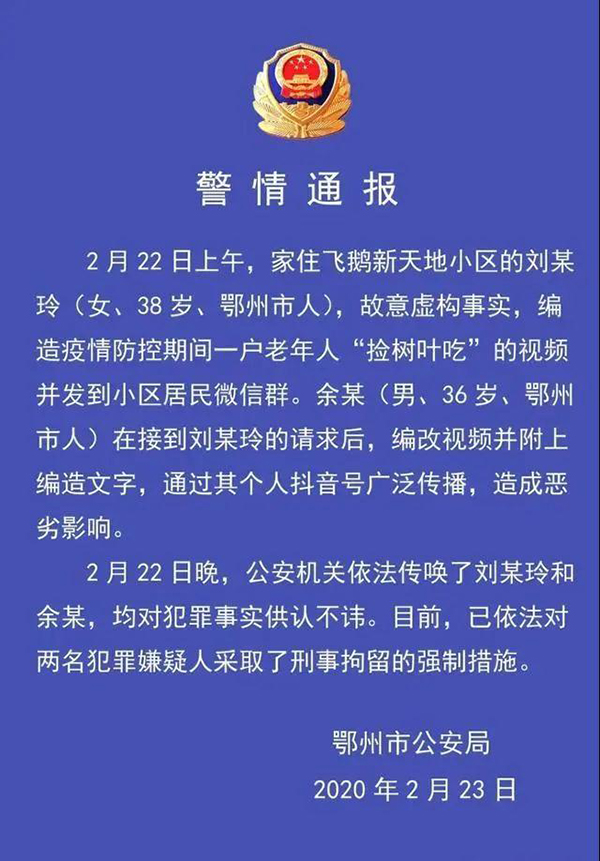 警情通报

2月22日上午，家住飞鹅新天地小区的刘某玲（女、38岁、鄂州市人），故意虚构事实，编造疫情防控期间一户老年人“捡树叶吃”的视频并发到小区居民微信群。余某（男、36岁、鄂州市人）在接到刘某玲的请求后，编改视频并附上编造文字，通过其个人抖音号广泛传播，造成恶劣影响。

2月22日晚，公安机关依法传唤了刘某玲和余某，均对犯罪事实供认不讳。目前，已依法对两名犯罪嫌疑人采取了刑事拘留的强制措施。

鄂州市公安局
2020年2月23日